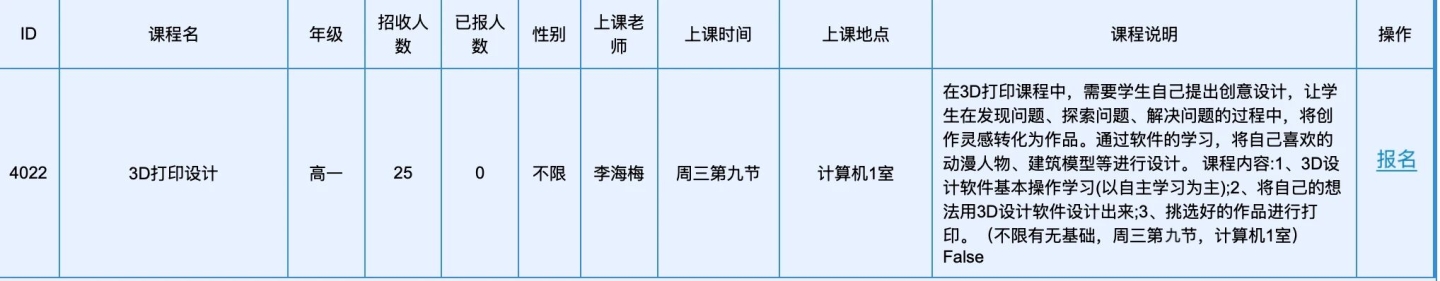 | ID | 课程名 | 年级 | 招收人数 | 已报人数 | 性别 | 上课老师 | 上课时间 | 上课地点 | 课程说明 | 操作 |
|---|---|---|---|---|---|---|---|---|---|---|
| 4022 | 3D打印设计 | 高一 | 25 | 0 | 不限 | 李海梅 | 周三第九节 | 计算机1室 | 在3D打印课程中，需要学生自己提出创意设计，让学生在发现问题、探索问题、解决问题的过程中，将创作灵感转化为作品。通过软件的学习，将自己喜欢的动漫人物、建筑模型等进行设计。 课程内容:1、3D设计软件基本操作学习(以自主学习为主);2、将自己的想法用3D设计软件设计出来;3、挑选好的作品进行打印。（不限有无基础，周三第九节，计算机1室） False | 报名 |